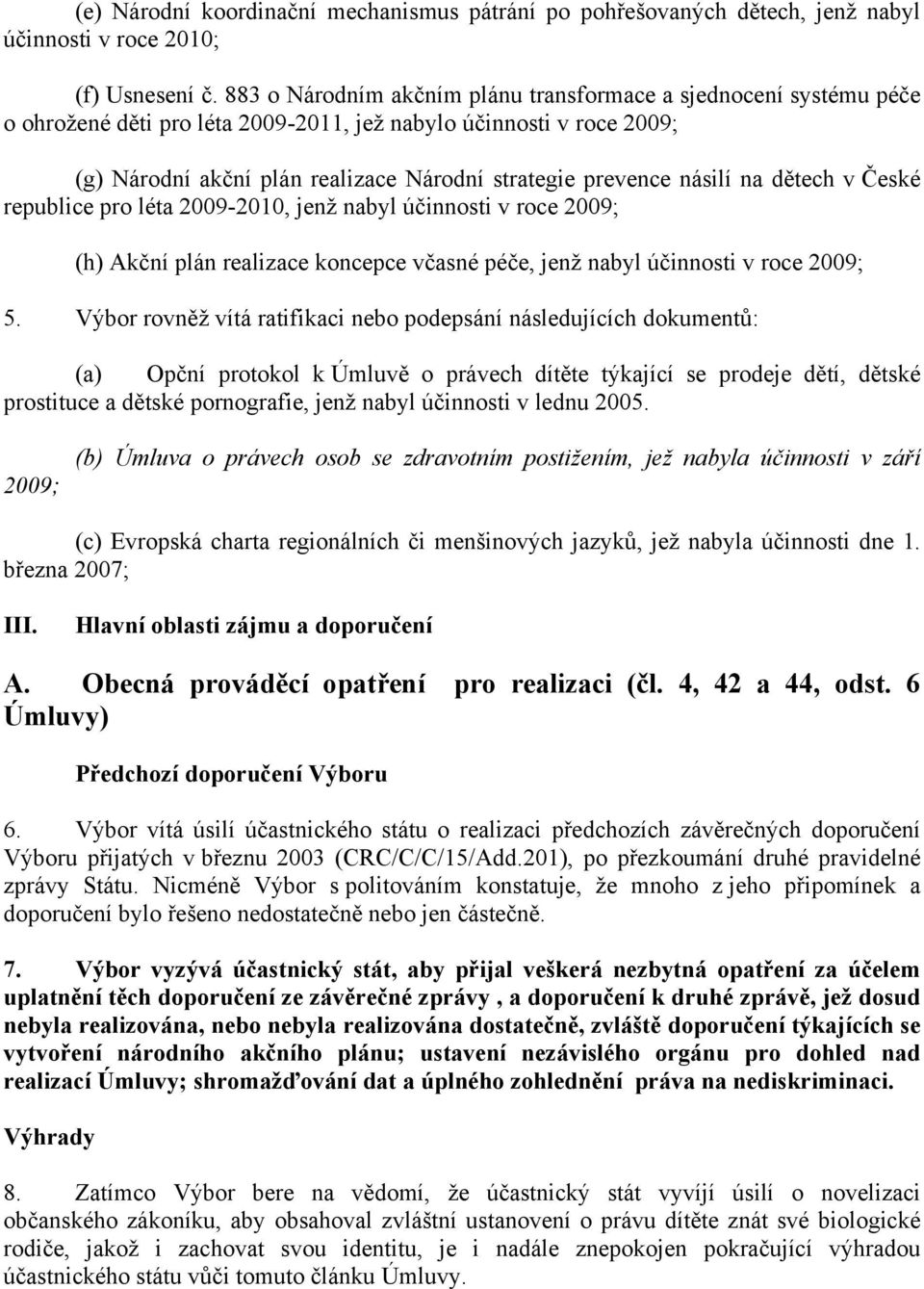 (e) Národní koordinační mechanismus pátrání po pohřešovaných dětech, jenž nabyl účinnosti v roce 2010;

(f) Usnesení č. 883 o Národním akčním plánu transformace a sjednocení systému péče o ohrožené děti pro léta 2009-2011, jež nabylo účinnosti v roce 2009;

(g) Národní akční plán realizace Národní strategie prevence násilí na dětech v České republice pro léta 2009-2010, jenž nabyl účinnosti v roce 2009;

(h) Akční plán realizace koncepce včasné péče, jenž nabyl účinnosti v roce 2009;

5. Výbor rovněž vítá ratifikaci nebo podepsání následujících dokumentů:

(a) Opční protokol k Úmluvě o právech dítěte týkající se prodeje dětí, dětské prostituce a dětské pornografie, jenž nabyl účinnosti v lednu 2005.

(b) Úmluva o právech osob se zdravotním postižením, jež nabyla účinnosti v září 2009;

(c) Evropská charta regionálních či menšinových jazyků, jež nabyla účinnosti dne 1. března 2007;

III. Hlavní oblasti zájmu a doporučení

A. Obecná prováděcí opatření pro realizaci (čl. 4, 42 a 44, odst. 6 Úmluvy)

Předchozí doporučení Výboru

6. Výbor vítá úsilí účastnického státu o realizaci předchozích závěrečných doporučení Výboru přijatých v březnu 2003 (CRC/C/C/15/Add.201), po přezkoumání druhé pravidelné zprávy Státu. Nicméně Výbor s politováním konstatuje, že mnoho z jeho připomínek a doporučení bylo řešeno nedostatečně nebo jen částečně.

7. Výbor vyzývá účastnický stát, aby přijal veškerá nezbytná opatření za účelem uplatnění těch doporučení ze závěrečné zprávy , a doporučení k druhé zprávě, jež dosud nebyla realizována, nebo nebyla realizována dostatečně, zvláště doporučení týkajících se vytvoření národního akčního plánu; ustavení nezávislého orgánu pro dohled nad realizací Úmluvy; shromažďování dat a úplného zohlednění práva na nediskriminaci.

Výhrady

8. Zatímco Výbor bere na vědomí, že účastnický stát vyvíjí úsilí o novelizaci občanského zákoníku, aby obsahoval zvláštní ustanovení o právu dítěte znát své biologické rodiče, jakož i zachovat svou identitu, je i nadále znepokojen pokračující výhradou účastnického státu vůči tomuto článku Úmluvy.